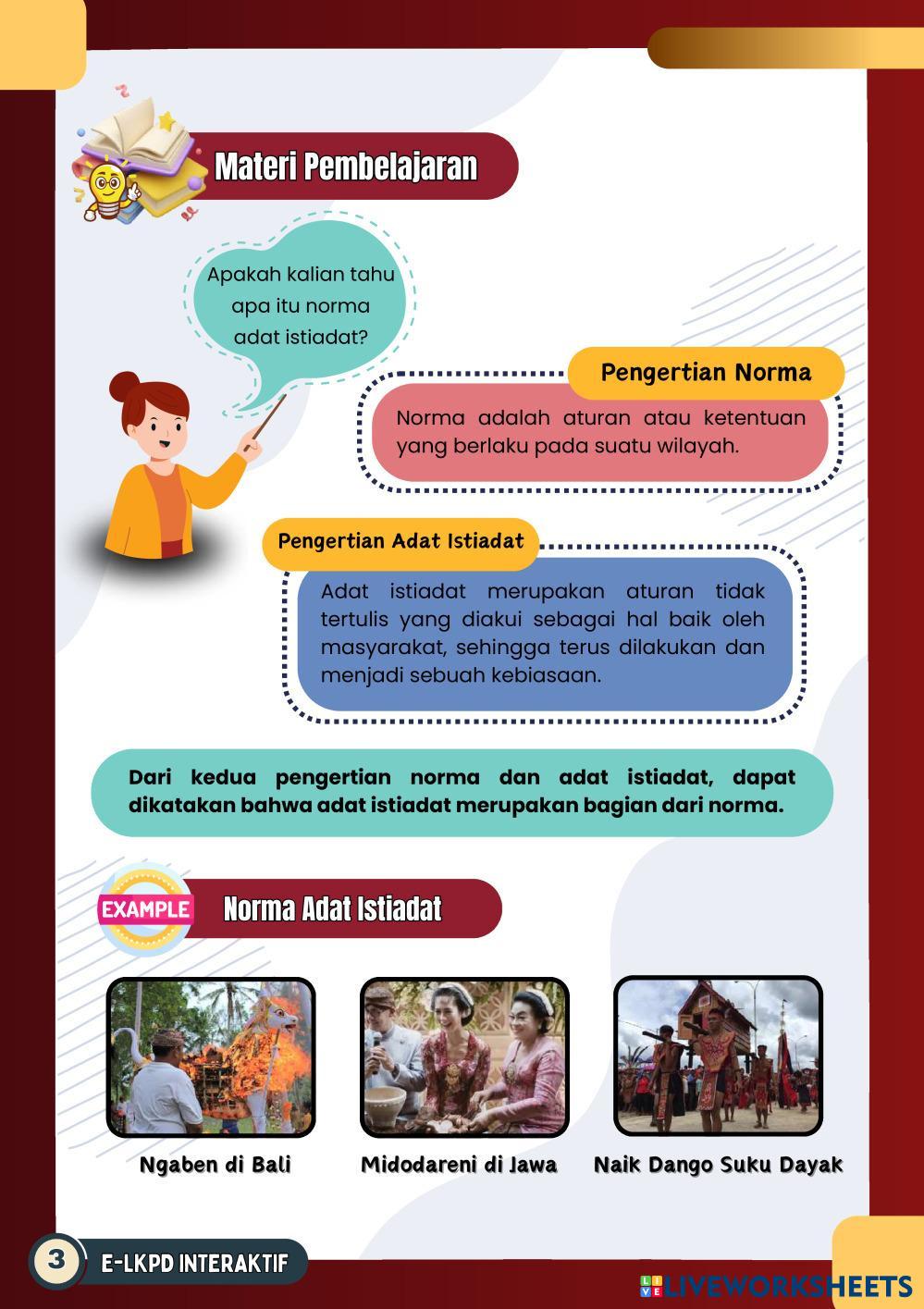 Materi Pembelajaran

Apakah kalian tahu apa itu norma adat istiadat?

Pengertian Norma

Norma adalah aturan atau ketentuan yang berlaku pada suatu wilayah.

Pengertian Adat Istiadat

Adat istiadat merupakan aturan tidak tertulis yang diakui sebagai hal baik oleh masyarakat, sehingga terus dilakukan dan menjadi sebuah kebiasaan.

Dari kedua pengertian norma dan adat istiadat, dapat dikatakan bahwa adat istiadat merupakan bagian dari norma.

EXAMPLE

Norma Adat Istiadat

Ngaben di Bali

Midodareni di Jawa

Naik Dango Suku Dayak

3

E-LKPD INTERAKTIF

LIVEWORKSHEETS